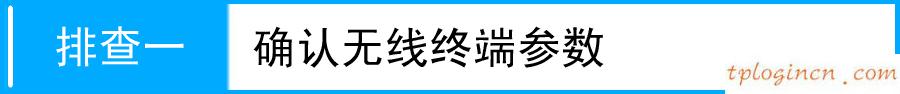 排查一

确认无线终端参数

tplogincn.com